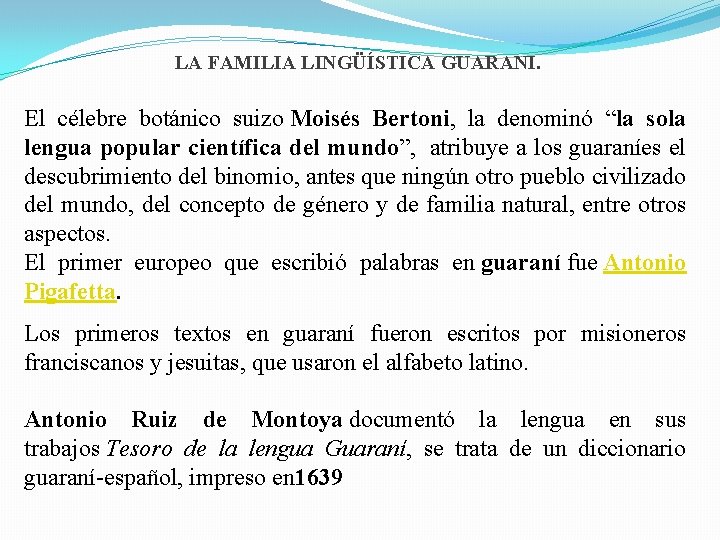 LA FAMILIA LINGÜÍSTICA GUARANI.

El célebre botánico suizo Moisés Bertoni, la denominó “la sola lengua popular científica del mundo”, atribuye a los guaraníes el descubrimiento del binomio, antes que ningún otro pueblo civilizado del mundo, del concepto de género y de familia natural, entre otros aspectos.
El primer europeo que escribió palabras en guaraní fue Antonio Pigafetta.

Los primeros textos en guaraní fueron escritos por misioneros franciscanos y jesuitas, que usaron el alfabeto latino.

Antonio Ruiz de Montoya documentó la lengua en sus trabajos Tesoro de la lengua Guaraní, se trata de un diccionario guaraní-español, impreso en1639